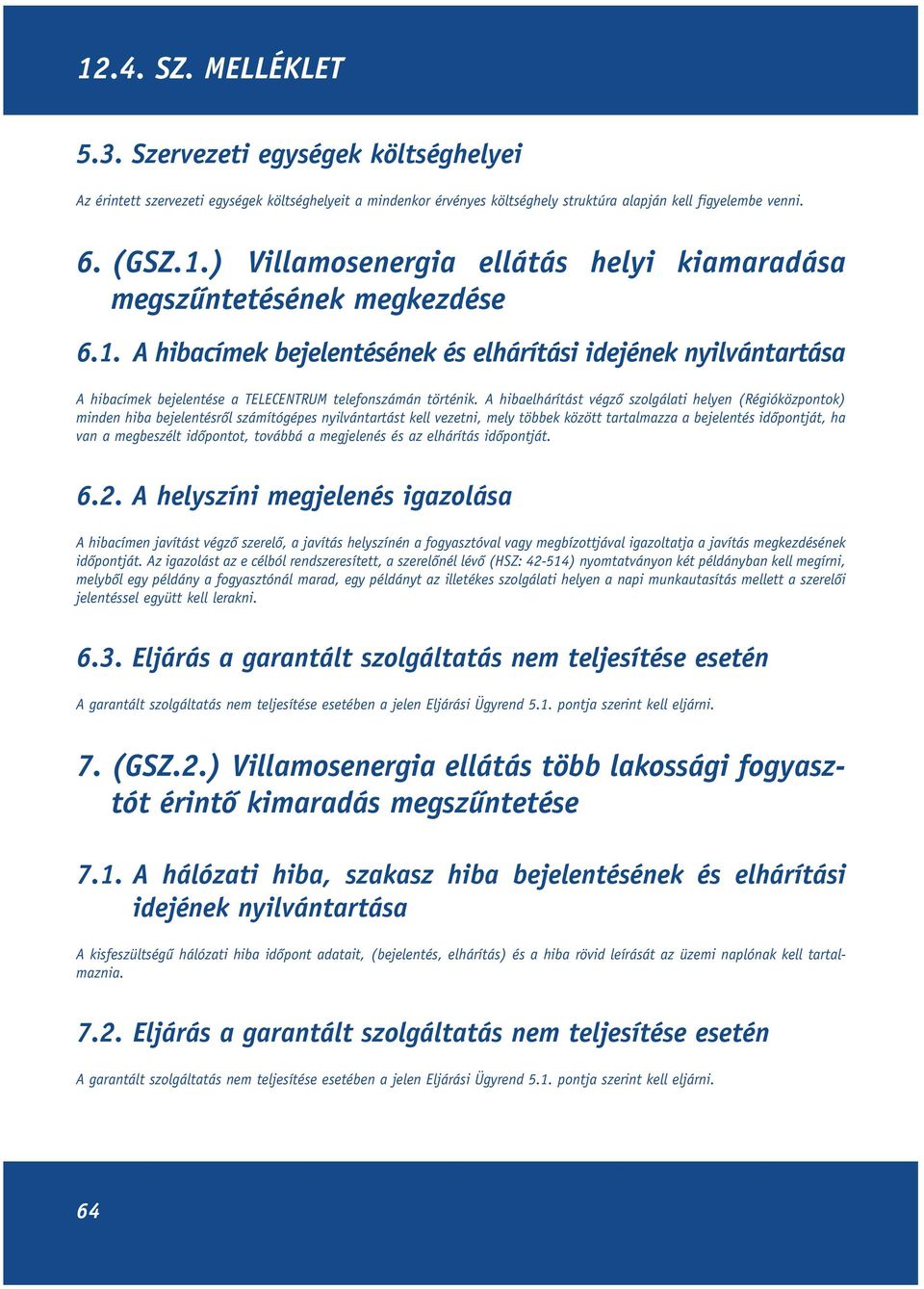 12.4. SZ. MELLÉKLET

5.3. Szervezeti egységek költséghelyei

Az érintett szervezeti egységek költséghelyeit a mindenkor érvényes költséghely struktúra alapján kell figyelembe venni.

6. (GSZ.1.) Villamosenergia ellátás helyi kiamaradása megszűntetésének megkezdése

6.1. A hibacímek bejelentésének és elhárítási idejének nyilvántartása

A hibacímek bejelentése a TELECENTRUM telefonszámán történik. A hibaelhárítást végző szolgálati helyen (Régióközpontok) minden hiba bejelentésről számítógépes nyilvántartást kell vezetni, mely többek között tartalmazza a bejelentés időpontját, ha van a megbeszélt időpontot, továbbá a megjelenés és az elhárítás időpontját.

6.2. A helyszíni megjelenés igazolása

A hibacímen javítást végző szerelő, a javítás helyszínén a fogyasztóval vagy megbízottjával igazoltatja a javítás megkezdésének időpontját. Az igazolást az e célból rendszeresített, a szerelőnél lévő (HSZ: 42-514) nyomtatványon két példányban kell megírni, melyből egy példány a fogyasztónál marad, egy példányt az illetékes szolgálati helyen a napi munkautasítás mellett a szerelői jelentéssel együtt kell lerakni.

6.3. Eljárás a garantált szolgáltatás nem teljesítése esetén

A garantált szolgáltatás nem teljesítése esetében a jelen Eljárási Ügyrend 5.1. pontja szerint kell eljárni.

7. (GSZ.2.) Villamosenergia ellátás több lakossági fogyasztót érintő kimaradás megszűntetése

7.1. A hálózati hiba, szakasz hiba bejelentésének és elhárítási idejének nyilvántartása

A kisfeszültségű hálózati hiba időpont adatait, (bejelentés, elhárítás) és a hiba rövid leírását az üzemi naplónak kell tartalmaznia.

7.2. Eljárás a garantált szolgáltatás nem teljesítése esetén

A garantált szolgáltatás nem teljesítése esetében a jelen Eljárási Ügyrend 5.1. pontja szerint kell eljárni.

64